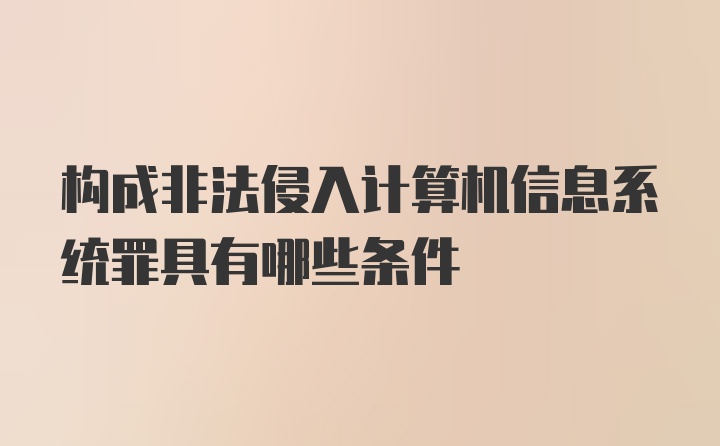 构成非法侵入计算机信息系统罪具有哪些条件